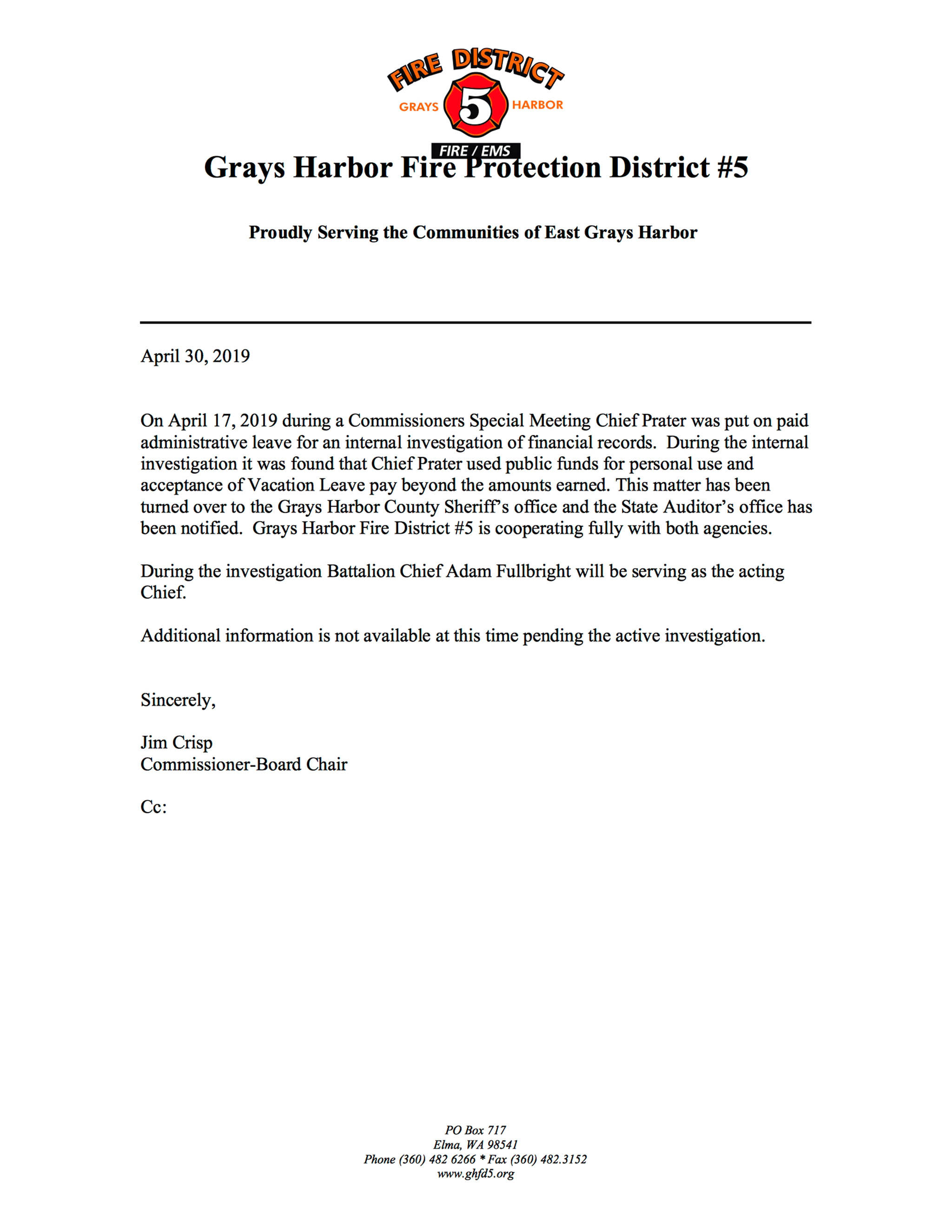 FIRE DISTRICT
GRAYS 5 HARBOR
FIRE / EMS

Grays Harbor Fire Protection District #5

Proudly Serving the Communities of East Grays Harbor

April 30, 2019

On April 17, 2019 during a Commissioners Special Meeting Chief Prater was put on paid administrative leave for an internal investigation of financial records. During the internal investigation it was found that Chief Prater used public funds for personal use and acceptance of Vacation Leave pay beyond the amounts earned. This matter has been turned over to the Grays Harbor County Sheriff's office and the State Auditor's office has been notified. Grays Harbor Fire District #5 is cooperating fully with both agencies.

During the investigation Battalion Chief Adam Fullbright will be serving as the acting Chief.

Additional information is not available at this time pending the active investigation.

Sincerely,

Jim Crisp
Commissioner-Board Chair

Cc:

PO Box 717
Elma, WA 98541
Phone (360) 482 6266 * Fax (360) 482.3152
www.ghfd5.org